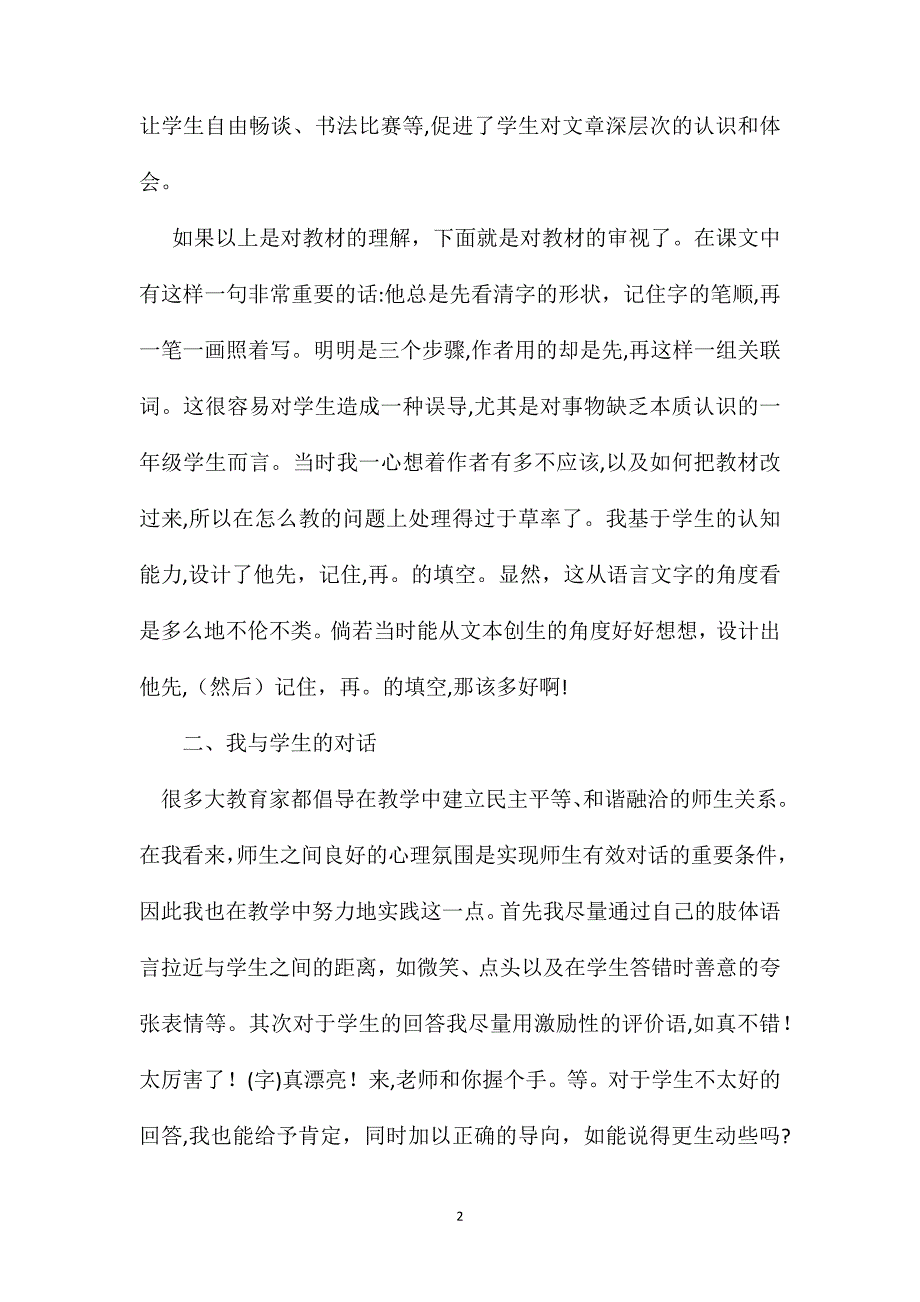 让学生自由畅谈、书法比赛等,促进了学生对文章深层次的认识和体会。

如果以上是对教材的理解，下面就是对教材的审视了。在课文中有这样一句非常重要的话:他总是先看清字的形状，记住字的笔顺,再一笔一画照着写。明明是三个步骤,作者用的却是先,再这样一组关联词。这很容易对学生造成一种误导,尤其是对事物缺乏本质认识的一年级学生而言。当时我一心想着作者有多不应该,以及如何把教材改过来,所以在怎么教的问题上处理得过于草率了。我基于学生的认知能力,设计了他先，记住,再。的填空。显然，这从语言文字的角度看是多么地不伦不类。倘若当时能从文本创生的角度好好想想，设计出他先,（然后）记住，再。的填空,那该多好啊!

二、我与学生的对话

很多大教育家都倡导在教学中建立民主平等、和谐融洽的师生关系。在我看来,师生之间良好的心理氛围是实现师生有效对话的重要条件，因此我也在教学中努力地实践这一点。首先我尽量通过自己的肢体语言拉近与学生之间的距离，如微笑、点头以及在学生答错时善意的夸张表情等。其次对于学生的回答我尽量用激励性的评价语,如真不错！太厉害了！(字)真漂亮！来,老师和你握个手。等。对于学生不太好的回答,我也能给予肯定，同时加以正确的导向，如能说得更生动些吗?

2